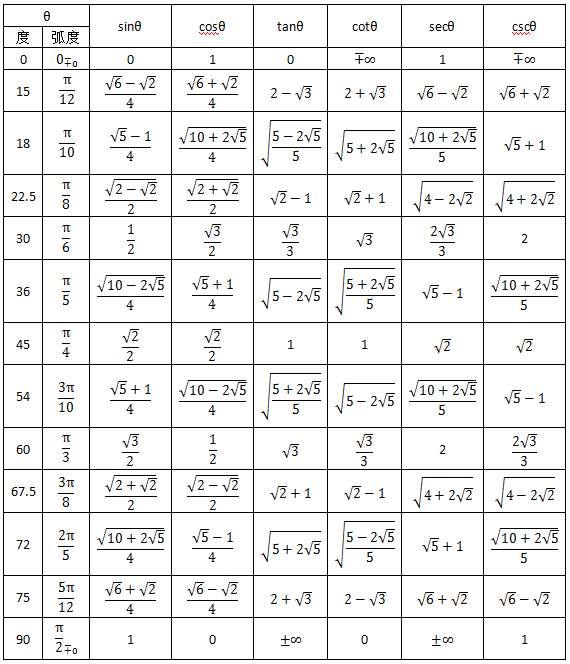 | θ 度 | θ 弧度 | sinθ | cosθ | tanθ | cotθ | secθ | cscθ |
|---|---|---|---|---|---|---|---|
| 0 | $0_{\mp 0}$ | 0 | 1 | 0 | $\mp\infty$ | 1 | $\mp\infty$ |
| 15 | $\frac{\pi}{12}$ | $\frac{\sqrt{6}-\sqrt{2}}{4}$ | $\frac{\sqrt{6}+\sqrt{2}}{4}$ | $2-\sqrt{3}$ | $2+\sqrt{3}$ | $\sqrt{6}-\sqrt{2}$ | $\sqrt{6}+\sqrt{2}$ |
| 18 | $\frac{\pi}{10}$ | $\frac{\sqrt{5}-1}{4}$ | $\frac{\sqrt{10+2\sqrt{5}}}{4}$ | $\sqrt{\frac{5-2\sqrt{5}}{5}}$ | $\sqrt{5+2\sqrt{5}}$ | $\frac{\sqrt{10+2\sqrt{5}}}{5}$ | $\sqrt{5}+1$ |
| 22.5 | $\frac{\pi}{8}$ | $\frac{\sqrt{2-\sqrt{2}}}{2}$ | $\frac{\sqrt{2+\sqrt{2}}}{2}$ | $\sqrt{2}-1$ | $\sqrt{2}+1$ | $\sqrt{4-2\sqrt{2}}$ | $\sqrt{4+2\sqrt{2}}$ |
| 30 | $\frac{\pi}{6}$ | $\frac{1}{2}$ | $\frac{\sqrt{3}}{2}$ | $\frac{\sqrt{3}}{3}$ | $\sqrt{3}$ | $\frac{2\sqrt{3}}{3}$ | 2 |
| 36 | $\frac{\pi}{5}$ | $\frac{\sqrt{10-2\sqrt{5}}}{4}$ | $\frac{\sqrt{5}+1}{4}$ | $\sqrt{5-2\sqrt{5}}$ | $\sqrt{\frac{5+2\sqrt{5}}{5}}$ | $\sqrt{5}-1$ | $\frac{\sqrt{10+2\sqrt{5}}}{5}$ |
| 45 | $\frac{\pi}{4}$ | $\frac{\sqrt{2}}{2}$ | $\frac{\sqrt{2}}{2}$ | 1 | 1 | $\sqrt{2}$ | $\sqrt{2}$ |
| 54 | $\frac{3\pi}{10}$ | $\frac{\sqrt{5}+1}{4}$ | $\frac{\sqrt{10-2\sqrt{5}}}{4}$ | $\sqrt{\frac{5+2\sqrt{5}}{5}}$ | $\sqrt{5-2\sqrt{5}}$ | $\frac{\sqrt{10+2\sqrt{5}}}{5}$ | $\sqrt{5}-1$ |
| 60 | $\frac{\pi}{3}$ | $\frac{\sqrt{3}}{2}$ | $\frac{1}{2}$ | $\sqrt{3}$ | $\frac{\sqrt{3}}{3}$ | 2 | $\frac{2\sqrt{3}}{3}$ |
| 67.5 | $\frac{3\pi}{8}$ | $\frac{\sqrt{2+\sqrt{2}}}{2}$ | $\frac{\sqrt{2-\sqrt{2}}}{2}$ | $\sqrt{2}+1$ | $\sqrt{2}-1$ | $\sqrt{4+2\sqrt{2}}$ | $\sqrt{4-2\sqrt{2}}$ |
| 72 | $\frac{2\pi}{5}$ | $\frac{\sqrt{10+2\sqrt{5}}}{4}$ | $\frac{\sqrt{5}-1}{4}$ | $\sqrt{5+2\sqrt{5}}$ | $\sqrt{\frac{5-2\sqrt{5}}{5}}$ | $\sqrt{5}+1$ | $\frac{\sqrt{10+2\sqrt{5}}}{5}$ |
| 75 | $\frac{5\pi}{12}$ | $\frac{\sqrt{6}+\sqrt{2}}{4}$ | $\frac{\sqrt{6}-\sqrt{2}}{4}$ | $2+\sqrt{3}$ | $2-\sqrt{3}$ | $\sqrt{6}+\sqrt{2}$ | $\sqrt{6}-\sqrt{2}$ |
| 90 | $\frac{\pi}{2}_{\mp 0}$ | 1 | 0 | $\pm\infty$ | 0 | $\pm\infty$ | 1 |